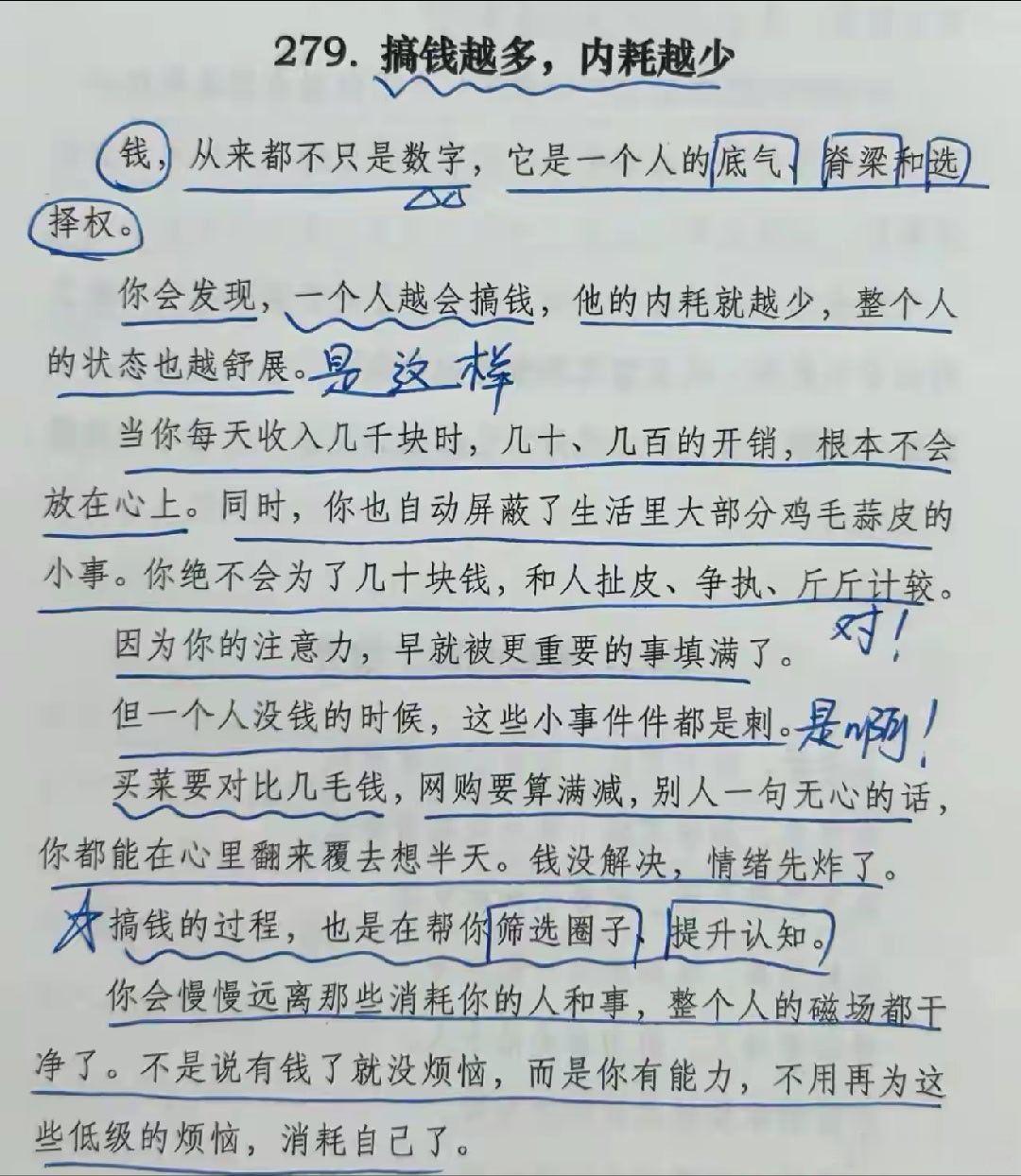 279. 搞钱越多，内耗越少

钱，从来都不只是数字，它是一个人的底气、脊梁和选择权。

你会发现，一个人越会搞钱，他的内耗就越少，整个人的状态也越舒展。是这样

当你每天收入几千块时，几十、几百的开销，根本不会放在心上。同时，你也自动屏蔽了生活里大部分鸡毛蒜皮的小事。你绝不会为了几十块钱，和人扯皮、争执、斤斤计较。

因为你的注意力，早就被更重要的事填满了。对！

但一个人没钱的时候，这些小事件件都是刺。是啊！

买菜要对比几毛钱，网购要算满减，别人一句无心的话，你都能在心里翻来覆去想半天。钱没解决，情绪先炸了。

搞钱的过程，也是在帮你筛选圈子、提升认知。

你会慢慢远离那些消耗你的人和事，整个人的磁场都干净了。不是说有钱了就没烦恼，而是你有能力，不用再为这些低级的烦恼，消耗自己了。